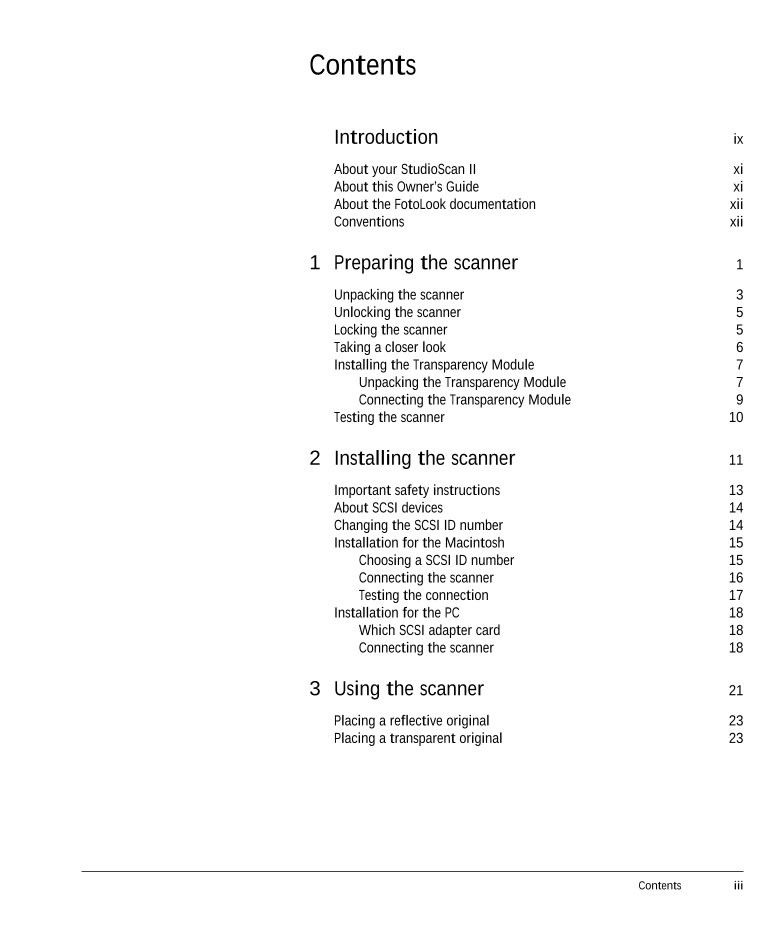 Contents

Introduction ix

About your StudioScan II xi
About this Owner's Guide xi
About the FotoLook documentation xii
Conventions xii

1 Preparing the scanner 1

Unpacking the scanner 3
Unlocking the scanner 5
Locking the scanner 5
Taking a closer look 6
Installing the Transparency Module 7
Unpacking the Transparency Module 7
Connecting the Transparency Module 9
Testing the scanner 10

2 Installing the scanner 11

Important safety instructions 13
About SCSI devices 14
Changing the SCSI ID number 14
Installation for the Macintosh 15
Choosing a SCSI ID number 15
Connecting the scanner 16
Testing the connection 17
Installation for the PC 18
Which SCSI adapter card 18
Connecting the scanner 18

3 Using the scanner 21

Placing a reflective original 23
Placing a transparent original 23

Contents iii